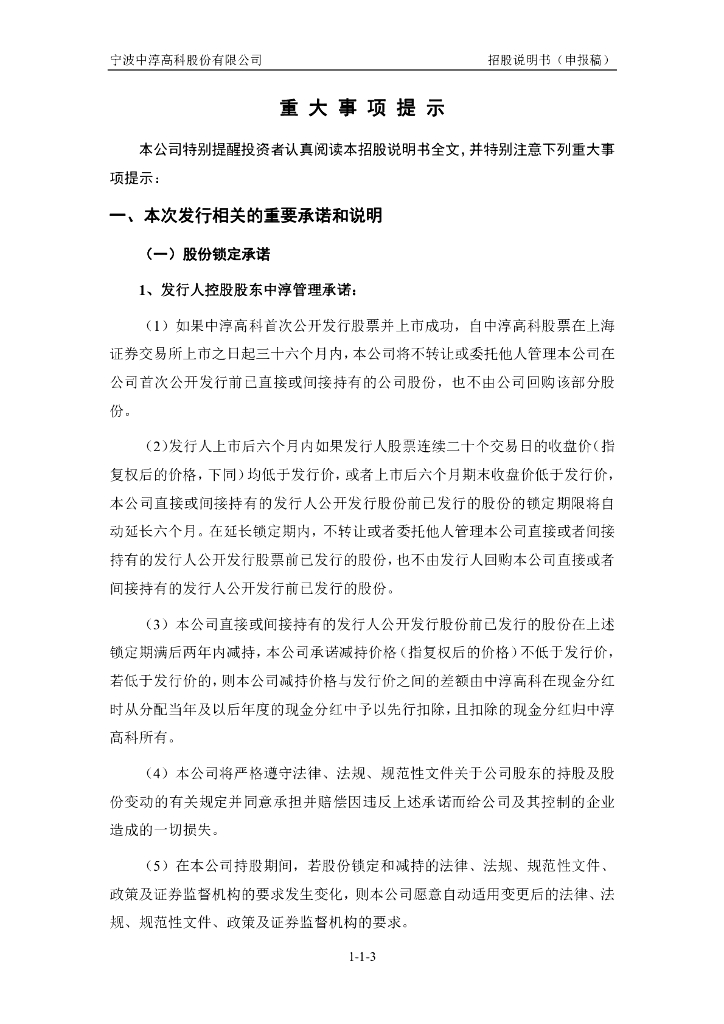 宁波中淳高科股份有限公司

招股说明书（申报稿）

重 大 事 项 提 示

本公司特别提醒投资者认真阅读本招股说明书全文，并特别注意下列重大事项提示：

一、本次发行相关的重要承诺和说明

（一）股份锁定承诺

1、发行人控股股东中淳管理承诺：

（1）如果中淳高科首次公开发行股票并上市成功，自中淳高科股票在上海证券交易所上市之日起三十六个月内，本公司将不转让或委托他人管理本公司在公司首次公开发行前已直接或间接持有的公司股份，也不由公司回购该部分股份。

（2）发行人上市后六个月内如果发行人股票连续二十个交易日的收盘价（指复权后的价格，下同）均低于发行价，或者上市后六个月期末收盘价低于发行价，本公司直接或间接持有的发行人公开发行股份前已发行的股份的锁定期限将自动延长六个月。在延长锁定期内，不转让或者委托他人管理本公司直接或者间接持有的发行人公开发行股票前已发行的股份，也不由发行人回购本公司直接或者间接持有的发行人公开发行前已发行的股份。

（3）本公司直接或间接持有的发行人公开发行股份前已发行的股份在上述锁定期满后两年内减持，本公司承诺减持价格（指复权后的价格）不低于发行价，若低于发行价的，则本公司减持价格与发行价之间的差额由中淳高科在现金分红时从分配当年及以后年度的现金分红中予以先行扣除，且扣除的现金分红归中淳高科所有。

（4）本公司将严格遵守法律、法规、规范性文件关于公司股东的持股及股份变动的有关规定并同意承担并赔偿因违反上述承诺而给公司及其控制的企业造成的一切损失。

（5）在本公司持股期间，若股份锁定和减持的法律、法规、规范性文件、政策及证券监督机构的要求发生变化，则本公司愿意自动适用变更后的法律、法规、规范性文件、政策及证券监督机构的要求。

1-1-3